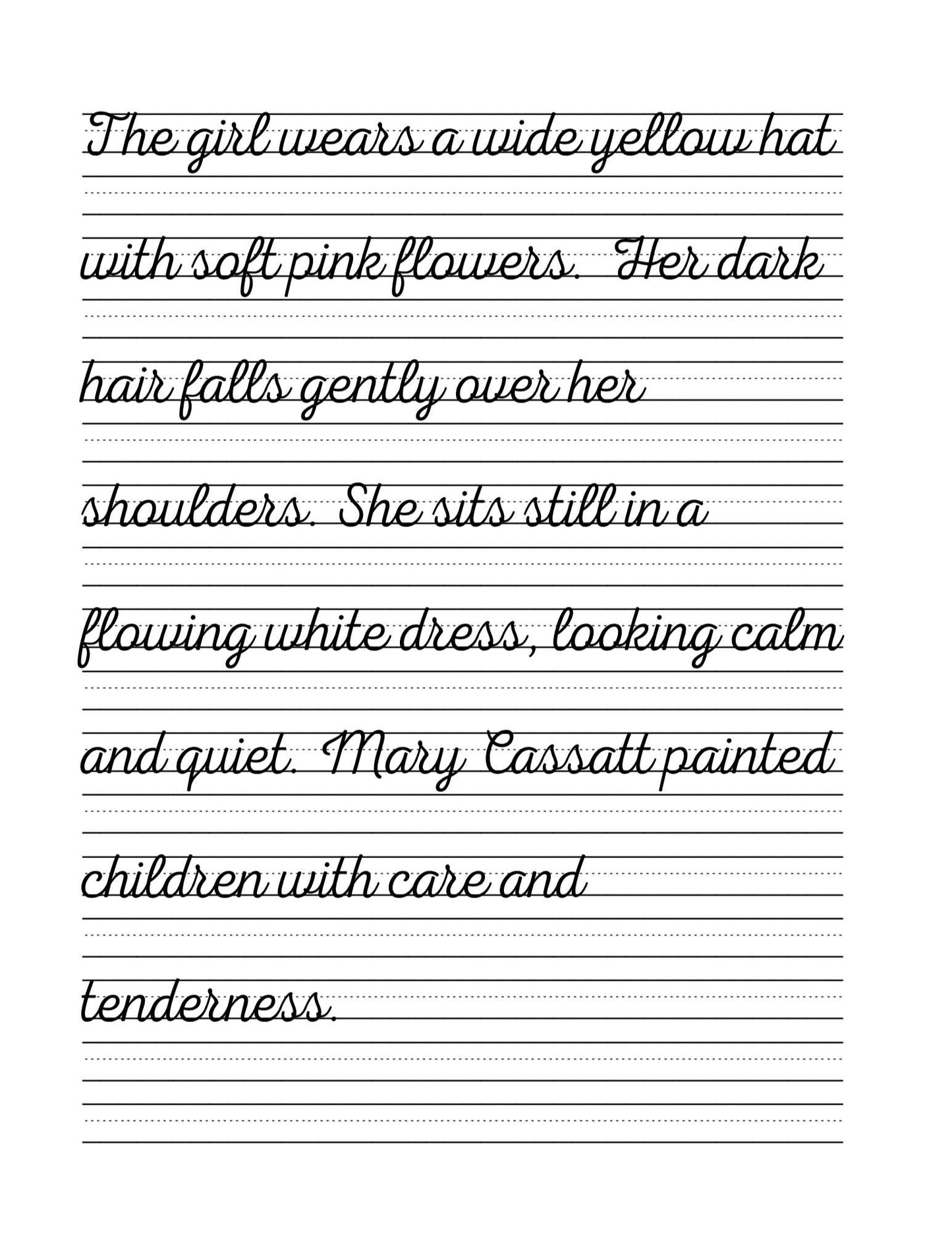 The girl wears a wide yellow hat with soft pink flowers. Her dark hair falls gently over her shoulders. She sits still in a flowing white dress, looking calm and quiet. Mary Cassatt painted children with care and tenderness.